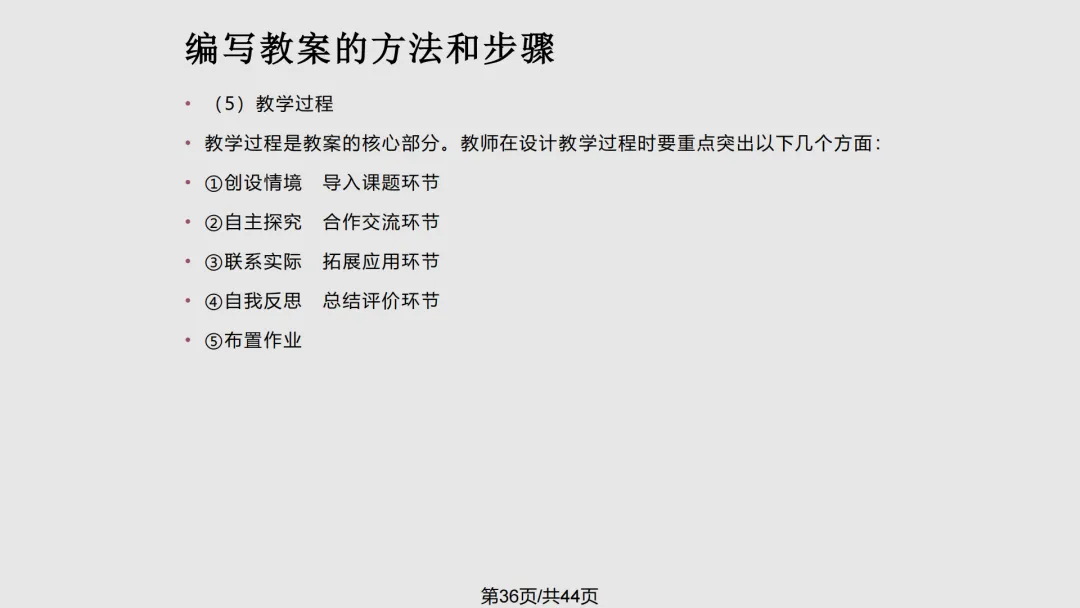 编写教案的方法和步骤

• （5）教学过程

• 教学过程是教案的核心部分。教师在设计教学过程时要重点突出以下几个方面：

• ①创设情境 导入课题环节

• ②自主探究 合作交流环节

• ③联系实际 拓展应用环节

• ④自我反思 总结评价环节

• ⑤布置作业

第36页/共44页